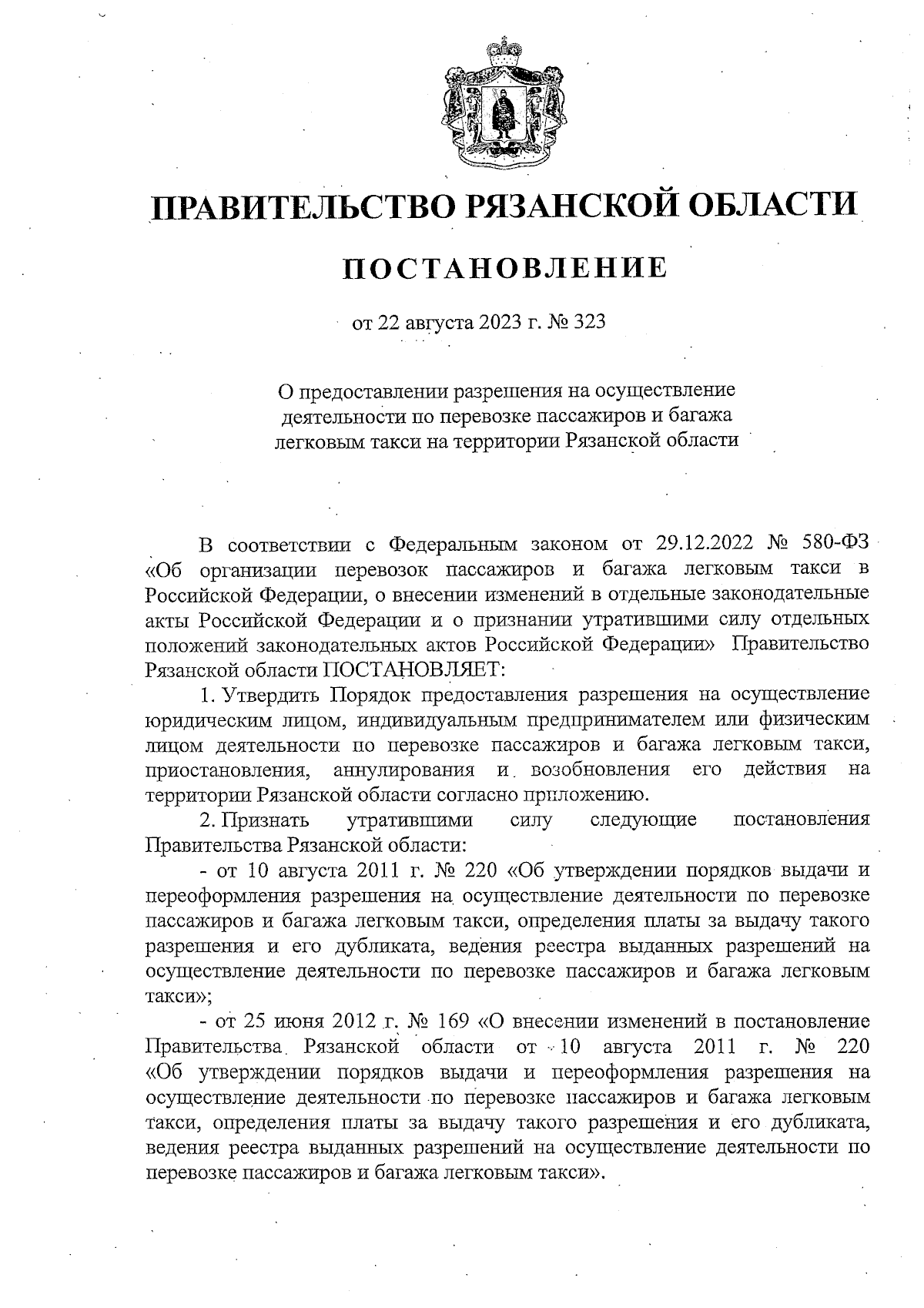 ПРАВИТЕЛЬСТВО РЯЗАНСКОЙ ОБЛАСТИ

ПОСТАНОВЛЕНИЕ

от 22 августа 2023 г. № 323

О предоставлении разрешения на осуществление деятельности по перевозке пассажиров и багажа легковым такси на территории Рязанской области

В соответствии с Федеральным законом от 29.12.2022 № 580-ФЗ «Об организации перевозок пассажиров и багажа легковым такси в Российской Федерации, о внесении изменений в отдельные законодательные акты Российской Федерации и о признании утратившими силу отдельных положений законодательных актов Российской Федерации» Правительство Рязанской области ПОСТАНОВЛЯЕТ:

1. Утвердить Порядок предоставления разрешения на осуществление юридическим лицом, индивидуальным предпринимателем или физическим лицом деятельности по перевозке пассажиров и багажа легковым такси, приостановления, аннулирования и возобновления его действия на территории Рязанской области согласно приложению.

2. Признать утратившими силу следующие постановления Правительства Рязанской области:

- от 10 августа 2011 г. № 220 «Об утверждении порядков выдачи и переоформления разрешения на осуществление деятельности по перевозке пассажиров и багажа легковым такси, определения платы за выдачу такого разрешения и его дубликата, ведения реестра выданных разрешений на осуществление деятельности по перевозке пассажиров и багажа легковым такси»;

- от 25 июня 2012 г. № 169 «О внесении изменений в постановление Правительства Рязанской области от 10 августа 2011 г. № 220 «Об утверждении порядков выдачи и переоформления разрешения на осуществление деятельности по перевозке пассажиров и багажа легковым такси, определения платы за выдачу такого разрешения и его дубликата, ведения реестра выданных разрешений на осуществление деятельности по перевозке пассажиров и багажа легковым такси».